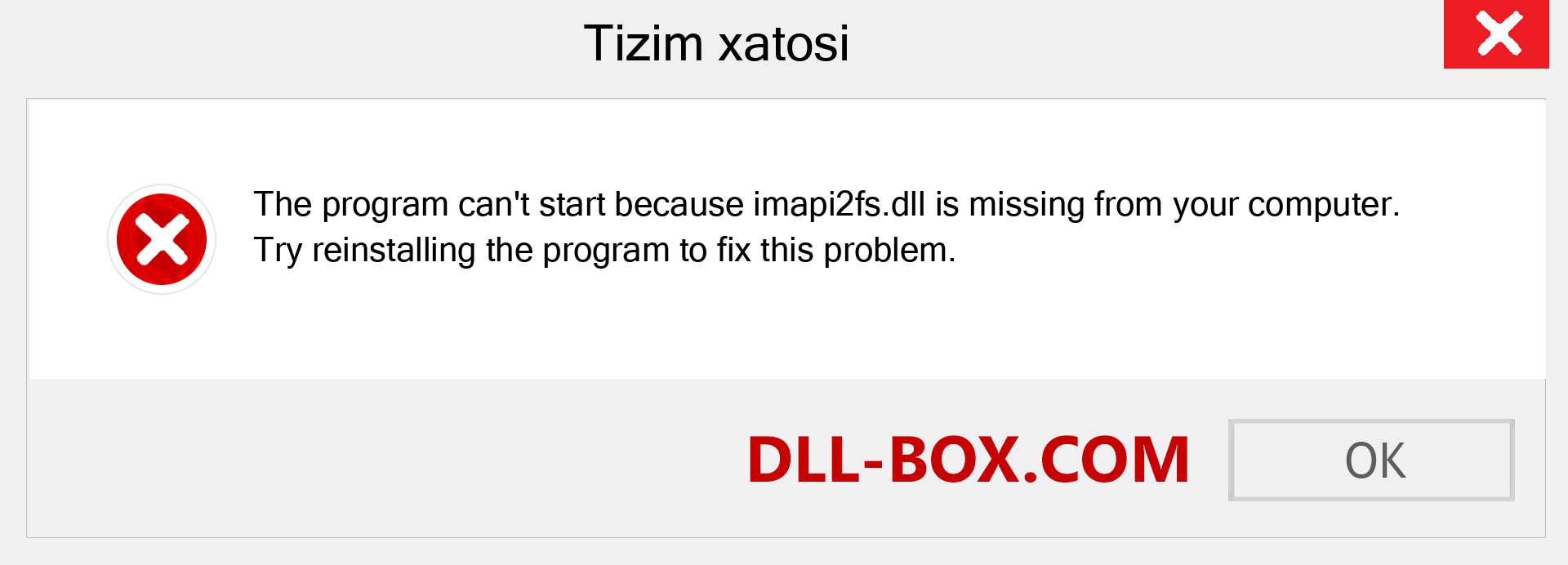 Tizim xatosi

The program can't start because imapi2fs.dll is missing from your computer. Try reinstalling the program to fix this problem.

DLL-BOX.COM

OK